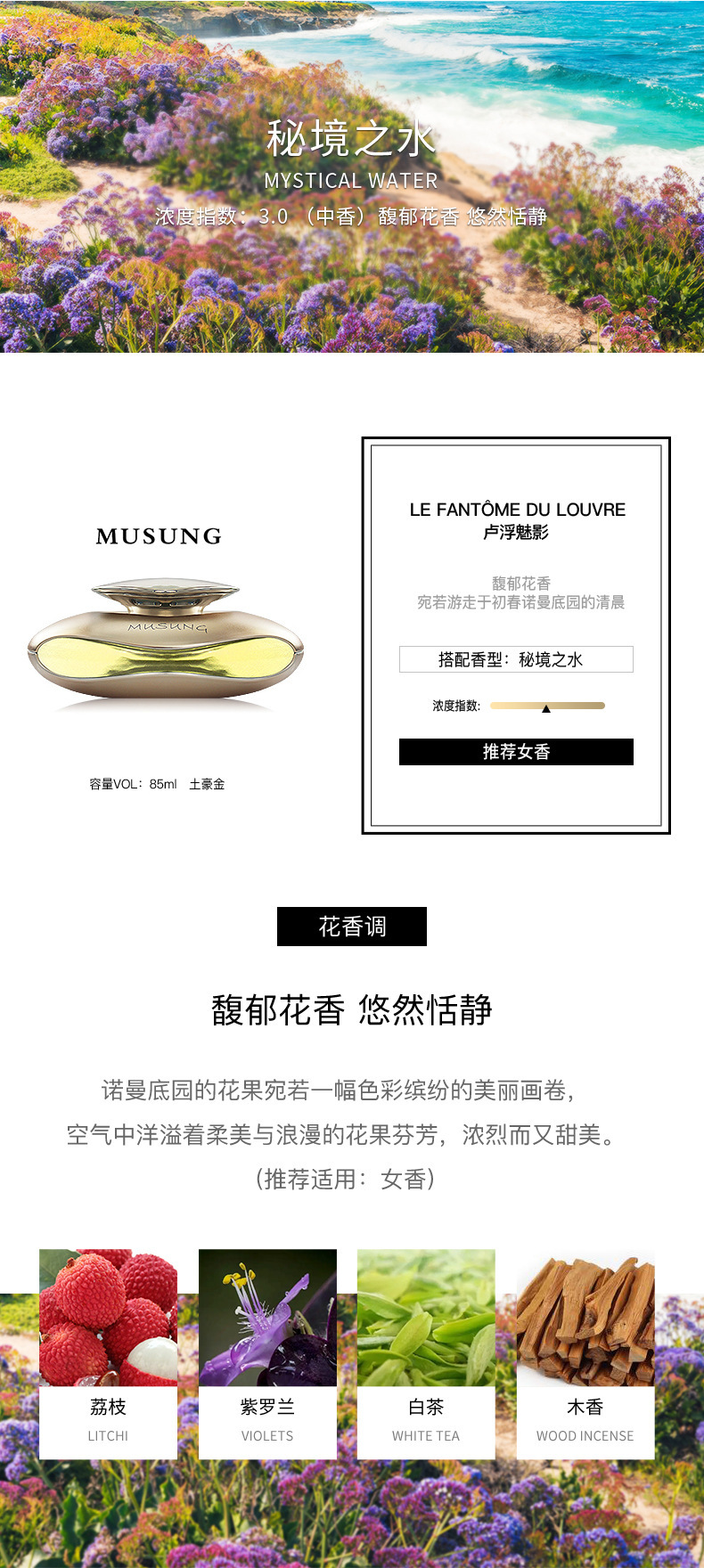 秘境之水
MYSTICAL WATER
浓度指数：3.0 （中香）馥郁花香 悠然恬静

MUSUNG

MUSUNG

容量VOL：85ml 土豪金

LE FANTÔME DU LOUVRE
卢浮魅影

馥郁花香
宛若游走于初春诺曼底园的清晨

搭配香型：秘境之水

浓度指数:

推荐女香

花香调

馥郁花香 悠然恬静

诺曼底园的花果宛若一幅色彩缤纷的美丽画卷，
空气中洋溢着柔美与浪漫的花果芬芳，浓烈而又甜美。
（推荐适用：女香）

荔枝
LITCHI

紫罗兰
VIOLETS

白茶
WHITE TEA

木香
WOOD INCENSE